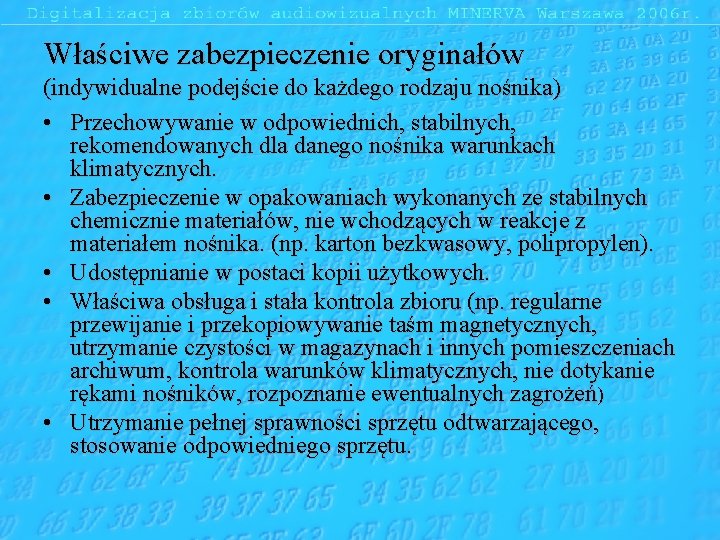 Digitalizacja zbiorów audiowizualnych MINERVA Warszawa 2006r.

Właściwe zabezpieczenie oryginałów
(indywidualne podejście do każdego rodzaju nośnika)

• Przechowywanie w odpowiednich, stabilnych, rekomendowanych dla danego nośnika warunkach klimatycznych.
• Zabezpieczenie w opakowaniach wykonanych ze stabilnych chemicznie materiałów, nie wchodzących w reakcje z materiałem nośnika. (np. karton bezkwasowy, polipropylen).
• Udostępnianie w postaci kopii użytkowych.
• Właściwa obsługa i stała kontrola zbioru (np. regularne przewijanie i przekopiowywanie taśm magnetycznych, utrzymanie czystości w magazynach i innych pomieszczeniach archiwum, kontrola warunków klimatycznych, nie dotykanie rękami nośników, rozpoznanie ewentualnych zagrożeń)
• Utrzymanie pełnej sprawności sprzętu odtwarzającego, stosowanie odpowiedniego sprzętu.